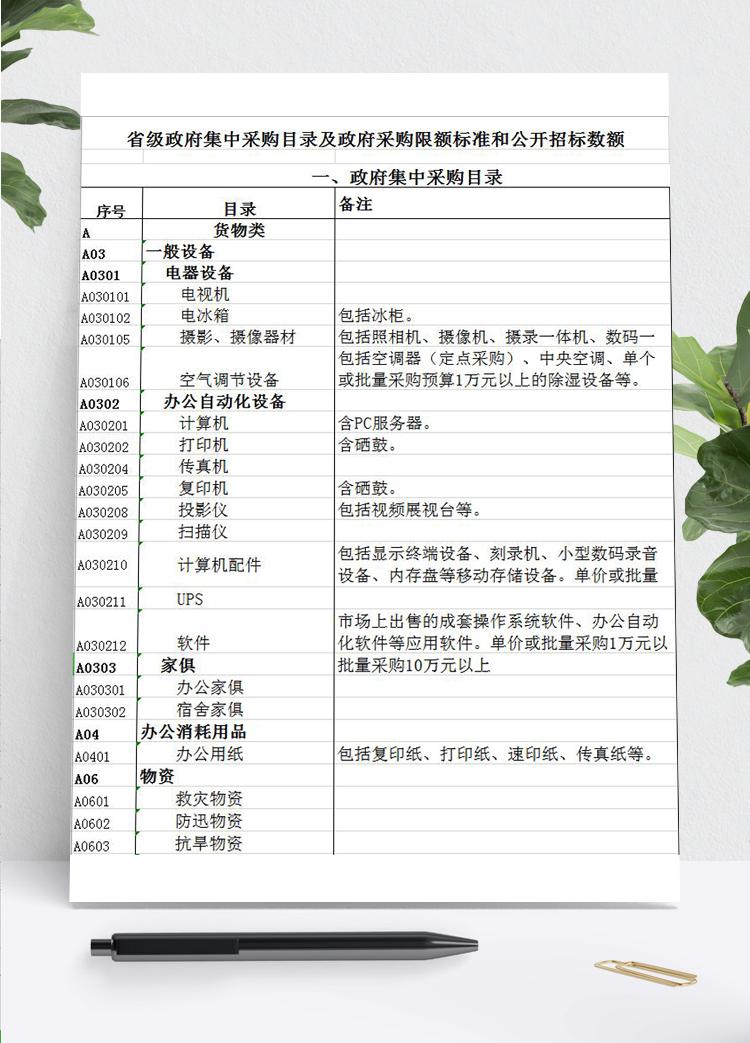 省级政府集中采购目录及政府采购限额标准和公开招标数额

一、政府集中采购目录

| 序号 | 目录 | 备注 |
|---|---|---|
| A | 货物类 | |
| A03 | 一般设备 | |
| A0301 | 电器设备 | |
| A030101 | 电视机 | |
| A030102 | 电冰箱 | 包括冰柜。 |
| A030105 | 摄影、摄像器材 | 包括照相机、摄像机、摄录一体机、数码一 |
| A030106 | 空气调节设备 | 包括空调器（定点采购）、中央空调、单个或批量采购预算1万元以上的除湿设备等。 |
| A0302 | 办公自动化设备 | |
| A030201 | 计算机 | 含PC服务器。 |
| A030202 | 打印机 | 含硒鼓。 |
| A030204 | 传真机 | |
| A030205 | 复印机 | 含硒鼓。 |
| A030208 | 投影仪 | 包括视频展视台等。 |
| A030209 | 扫描仪 | |
| A030210 | 计算机配件 | 包括显示终端设备、刻录机、小型数码录音设备、内存盘等移动存储设备。单价或批量 |
| A030211 | UPS | |
| A030212 | 软件 | 市场上出售的成套操作系统软件、办公自动化软件等应用软件。单价或批量采购1万元以 |
| A0303 | 家俱 | 批量采购10万元以上 |
| A030301 | 办公家俱 | |
| A030302 | 宿舍家俱 | |
| A04 | 办公消耗用品 | |
| A0401 | 办公用纸 | 包括复印纸、打印纸、速印纸、传真纸等。 |
| A06 | 物资 | |
| A0601 | 救灾物资 | |
| A0602 | 防迅物资 | |
| A0603 | 抗旱物资 | |